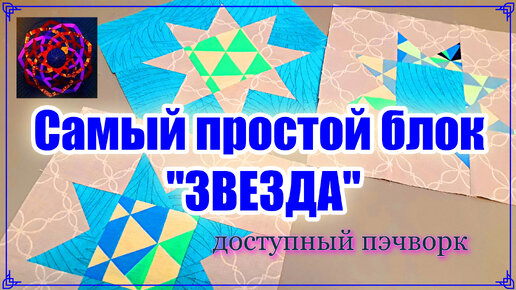 Самый простой блок "ЗВЕЗДА"

доступный пэчворк